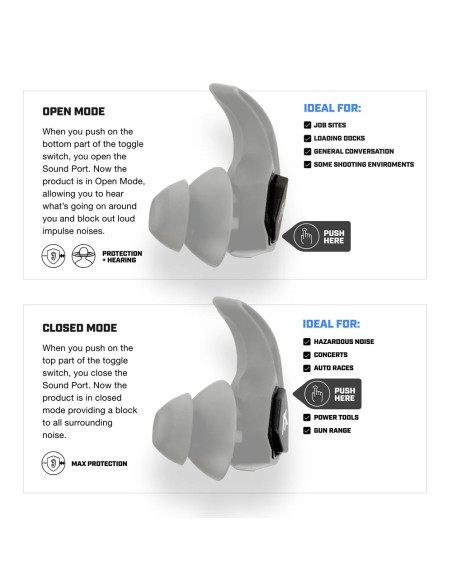 OPEN MODE

When you push on the bottom part of the toggle switch, you open the Sound Port. Now the product is in Open Mode, allowing you to hear what's going on around you and block out loud impulse noises.

PROTECTION + HEARING

IDEAL FOR:

JOB SITES
LOADING DOCKS
GENERAL CONVERSATION
SOME SHOOTING ENVIROMENTS

PUSH HERE

CLOSED MODE

When you push on the top part of the toggle switch, you close the Sound Port. Now the product is in closed mode providing a block to all surrounding noise.

MAX PROTECTION

IDEAL FOR:

HAZARDOUS NOISE
CONCERTS
AUTO RACES

PUSH HERE

POWER TOOLS
GUN RANGE